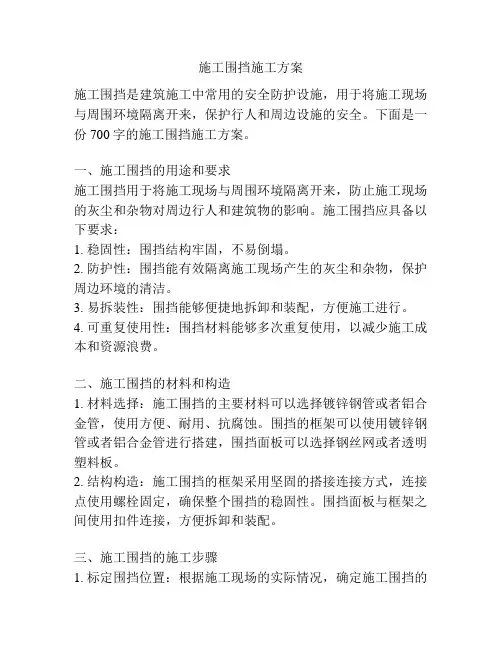 施工围挡施工方案

施工围挡是建筑施工中常用的安全防护设施，用于将施工现场与周围环境隔离开来，保护行人和周边设施的安全。下面是一份 700 字的施工围挡施工方案。

一、施工围挡的用途和要求
施工围挡用于将施工现场与周围环境隔离开来，防止施工现场的灰尘和杂物对周边行人和建筑物的影响。施工围挡应具备以下要求：
1. 稳固性：围挡结构牢固，不易倒塌。
2. 防护性：围挡能有效隔离施工现场产生的灰尘和杂物，保护周边环境的清洁。
3. 易拆装性：围挡能够便捷地拆卸和装配，方便施工进行。
4. 可重复使用性：围挡材料能够多次重复使用，以减少施工成本和资源浪费。

二、施工围挡的材料和构造
1. 材料选择：施工围挡的主要材料可以选择镀锌钢管或者铝合金管，使用方便、耐用、抗腐蚀。围挡的框架可以使用镀锌钢管或者铝合金管进行搭建，围挡面板可以选择钢丝网或者透明塑料板。
2. 结构构造：施工围挡的框架采用坚固的搭接连接方式，连接点使用螺栓固定，确保整个围挡的稳固性。围挡面板与框架之间使用扣件连接，方便拆卸和装配。

三、施工围挡的施工步骤
1. 标定围挡位置：根据施工现场的实际情况，确定施工围挡的